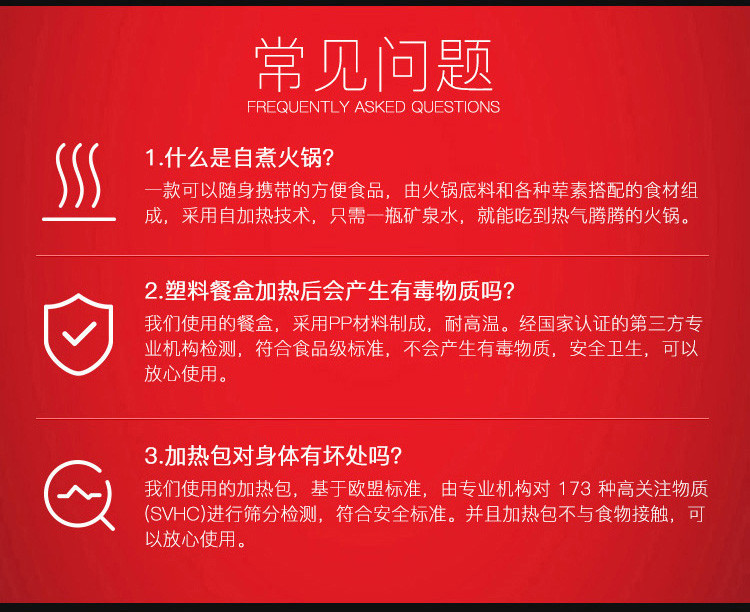 常见问题
FREQUENTLY ASKED QUESTIONS

1.什么是自煮火锅?
一款可以随身携带的方便食品，由火锅底料和各种荤素搭配的食材组成，采用自加热技术，只需一瓶矿泉水，就能吃到热气腾腾的火锅。

2.塑料餐盒加热后会产生有毒物质吗?
我们使用的餐盒，采用PP材料制成，耐高温。经国家认证的第三方专业机构检测，符合食品级标准，不会产生有毒物质，安全卫生，可以放心使用。

3.加热包对身体有坏处吗?
我们使用的加热包，基于欧盟标准，由专业机构对 173 种高关注物质(SVHC)进行筛分检测，符合安全标准。并且加热包不与食物接触，可以放心使用。